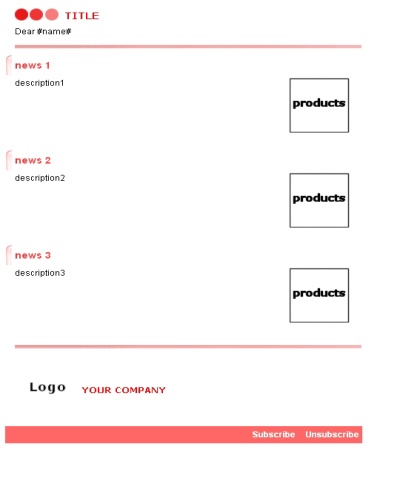 TITLE

Dear #name#

news 1

description1

products

news 2

description2

products

news 3

description3

products

Logo YOUR COMPANY

Subscribe Unsubscribe